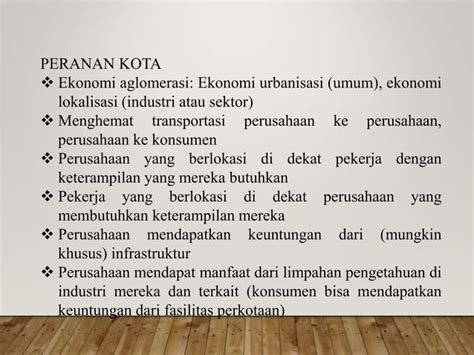 PERANAN KOTA
❖ Ekonomi aglomerasi: Ekonomi urbanisasi (umum), ekonomi lokalisasi (industri atau sektor)
❖ Menghemat transportasi perusahaan ke perusahaan, perusahaan ke konsumen
❖ Perusahaan yang berlokasi di dekat pekerja dengan keterampilan yang mereka butuhkan
❖ Pekerja yang berlokasi di dekat perusahaan yang membutuhkan keterampilan mereka
❖ Perusahaan mendapatkan keuntungan dari (mungkin khusus) infrastruktur
❖ Perusahaan mendapat manfaat dari limpahan pengetahuan di industri mereka dan terkait (konsumen bisa mendapatkan keuntungan dari fasilitas perkotaan)